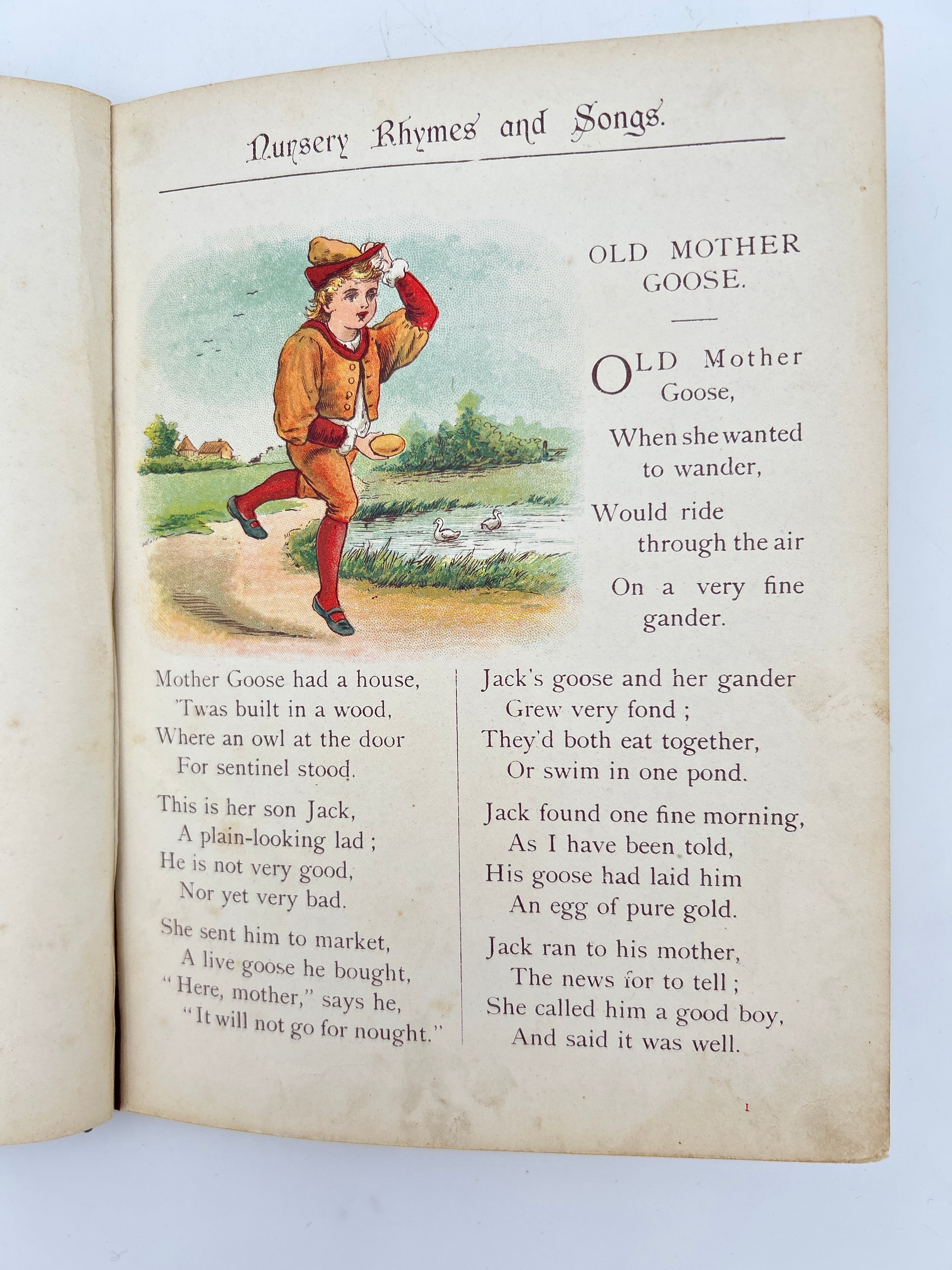 Nursery Rhymes and Songs.

OLD MOTHER GOOSE.

OLD Mother Goose,
When she wanted to wander,
Would ride through the air
On a very fine gander.

Mother Goose had a house,
'Twas built in a wood,
Where an owl at the door
For sentinel stood.

This is her son Jack,
A plain-looking lad;
He is not very good,
Nor yet very bad.

She sent him to market,
A live goose he bought,
"Here, mother," says he,
"It will not go for nought."

Jack's goose and her gander
Grew very fond;
They'd both eat together,
Or swim in one pond.

Jack found one fine morning,
As I have been told,
His goose had laid him
An egg of pure gold.

Jack ran to his mother,
The news for to tell;
She called him a good boy,
And said it was well.

1